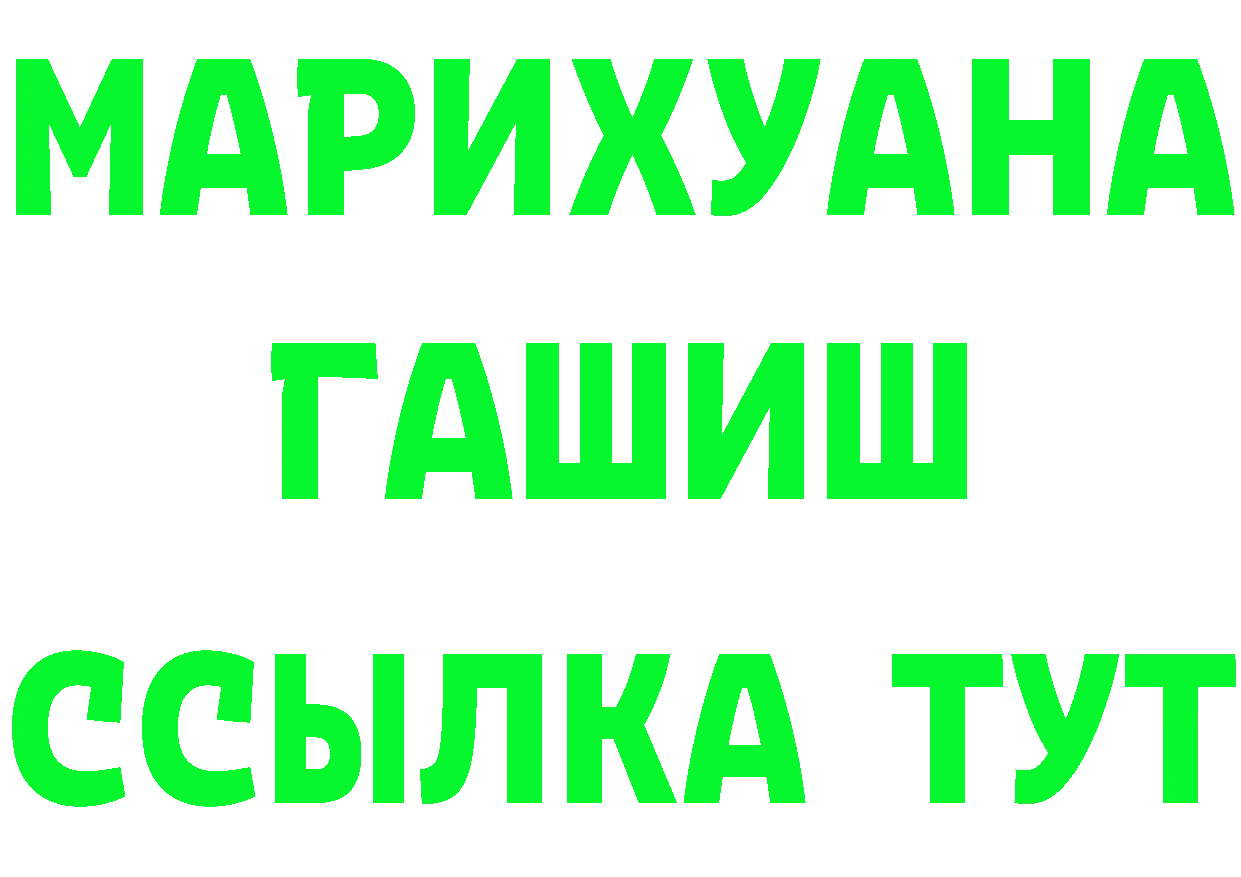 МАРИХУАНА
ГАШИШ
ССЫЛКА ТУТ